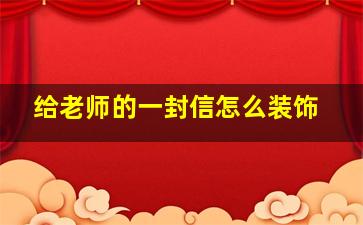 给老师的一封信怎么装饰